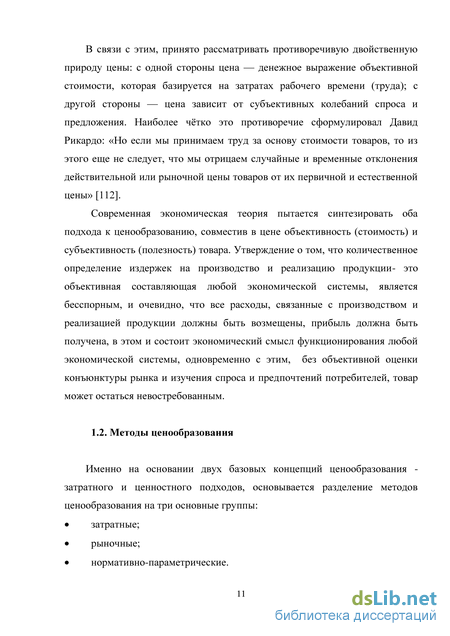 В связи с этим, принято рассматривать противоречивую двойственную природу цены: с одной стороны цена — денежное выражение объективной стоимости, которая базируется на затратах рабочего времени (труда); с другой стороны — цена зависит от субъективных колебаний спроса и предложения. Наиболее чётко это противоречие сформулировал Давид Рикардо: «Но если мы принимаем труд за основу стоимости товаров, то из этого еще не следует, что мы отрицаем случайные и временные отклонения действительной или рыночной цены товаров от их первичной и естественной цены» [112].

Современная экономическая теория пытается синтезировать оба подхода к ценообразованию, совместив в цене объективность (стоимость) и субъективность (полезность) товара. Утверждение о том, что количественное определение издержек на производство и реализацию продукции- это объективная составляющая любой экономической системы, является бесспорным, и очевидно, что все расходы, связанные с производством и реализацией продукции должны быть возмещены, прибыль должна быть получена, в этом и состоит экономический смысл функционирования любой экономической системы, одновременно с этим, без объективной оценки конъюнктуры рынка и изучения спроса и предпочтений потребителей, товар может остаться невостребованным.

1.2. Методы ценообразования

Именно на основании двух базовых концепций ценообразования - затратного и ценностного подходов, основывается разделение методов ценообразования на три основные группы:

• затратные;
• рыночные;
• нормативно-параметрические.

11

dsLib.net
библиотека диссертаций